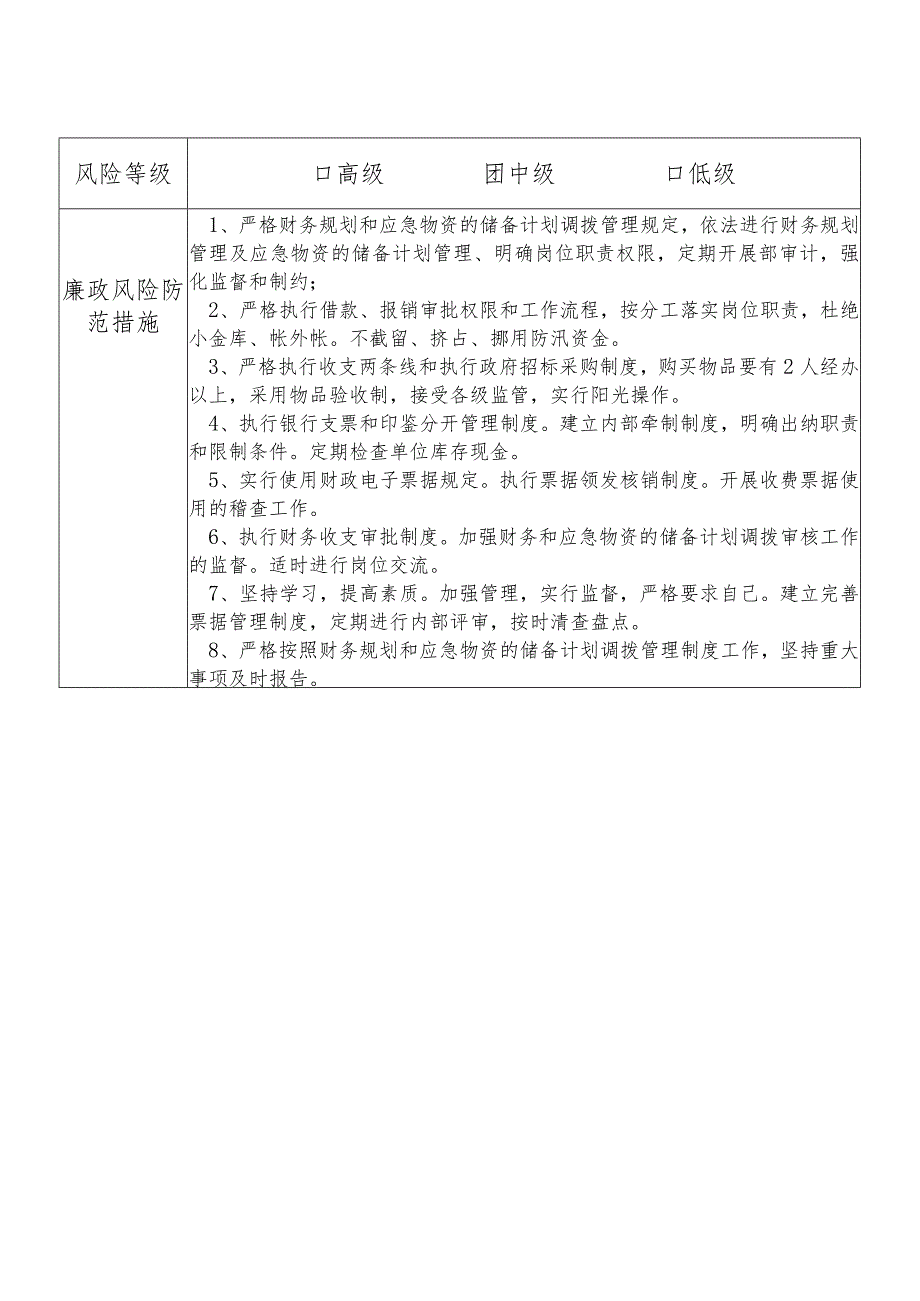 | 风险等级 | 口高级　　团中级　　口低级 |
|---|---|
| 廉政风险防范措施 | 1、严格财务规划和应急物资的储备计划调拨管理规定，依法进行财务规划管理及应急物资的储备计划管理、明确岗位职责权限，定期开展部审计，强化监督和制约；<br>2、严格执行借款、报销审批权限和工作流程，按分工落实岗位职责，杜绝小金库、帐外帐。不截留、挤占、挪用防汛资金。<br>3、严格执行收支两条线和执行政府招标采购制度，购买物品要有2人经办以上，采用物品验收制，接受各级监管，实行阳光操作。<br>4、执行银行支票和印鉴分开管理制度。建立内部牵制制度，明确出纳职责和限制条件。定期检查单位库存现金。<br>5、实行使用财政电子票据规定。执行票据领发核销制度。开展收费票据使用的稽查工作。<br>6、执行财务收支审批制度。加强财务和应急物资的储备计划调拨审核工作的监督。适时进行岗位交流。<br>7、坚持学习，提高素质。加强管理，实行监督，严格要求自己。建立完善票据管理制度，定期进行内部评审，按时清查盘点。<br>8、严格按照财务规划和应急物资的储备计划调拨管理制度工作，坚持重大事项及时报告。 |